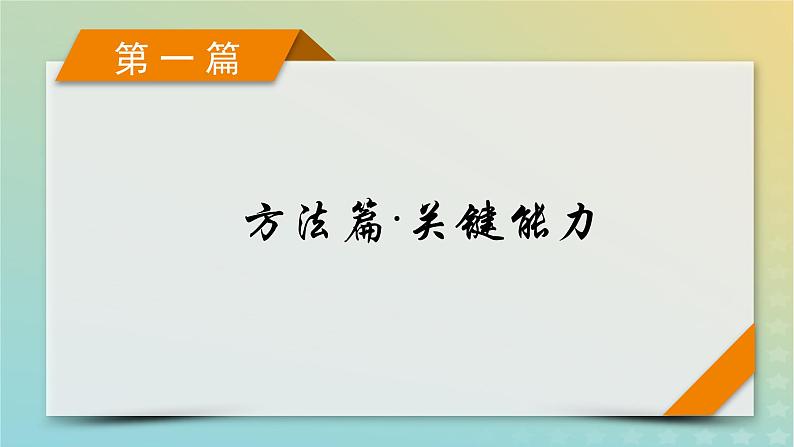 第一篇

方法篇·关键能力